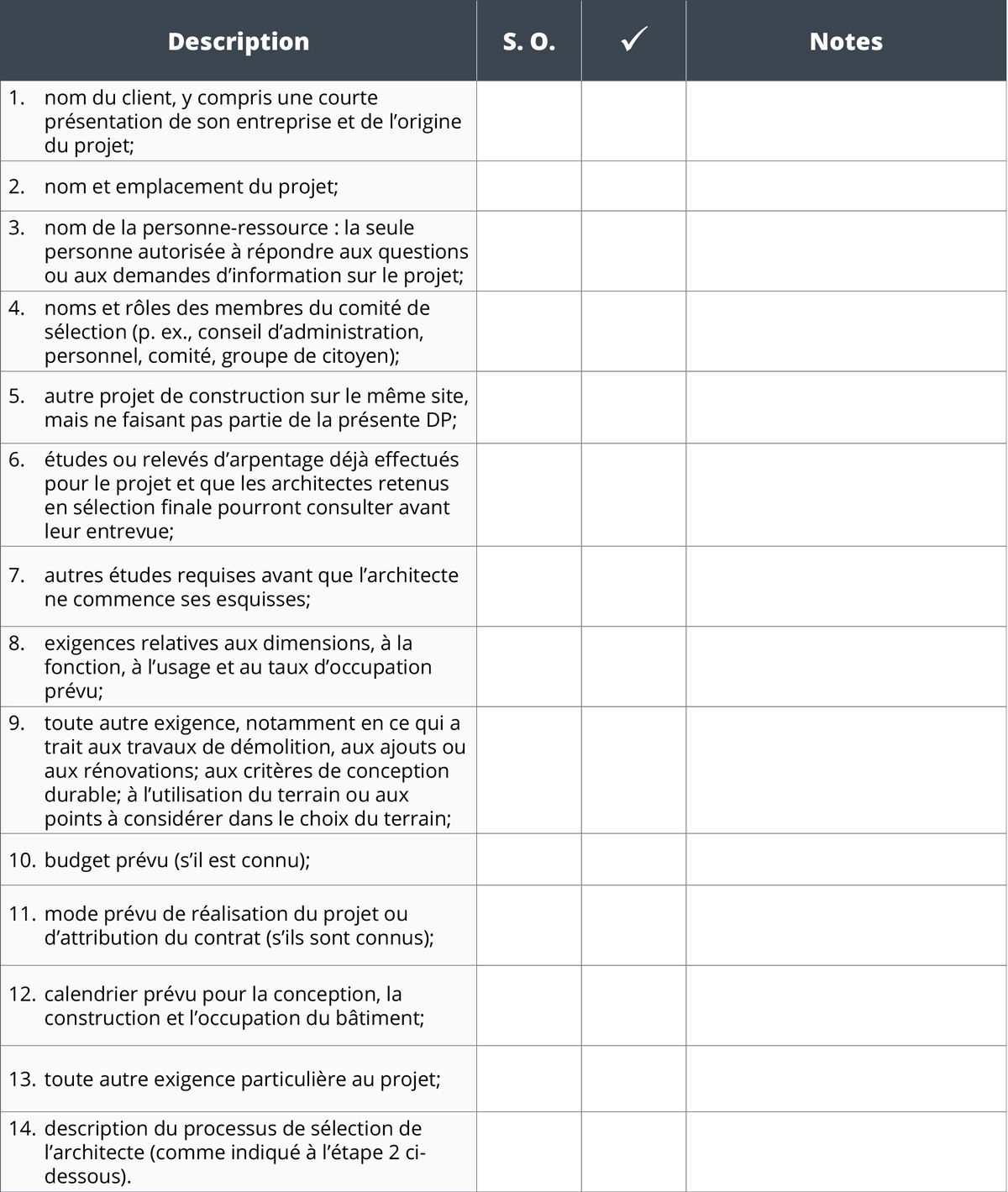 | Description | S. O. | ✓ | Notes |
|---|---|---|---|
| 1. nom du client, y compris une courte présentation de son entreprise et de l’origine du projet; | | | |
| 2. nom et emplacement du projet; | | | |
| 3. nom de la personne-ressource : la seule personne autorisée à répondre aux questions ou aux demandes d’information sur le projet; | | | |
| 4. noms et rôles des membres du comité de sélection (p. ex., conseil d’administration, personnel, comité, groupe de citoyen); | | | |
| 5. autre projet de construction sur le même site, mais ne faisant pas partie de la présente DP; | | | |
| 6. études ou relevés d’arpentage déjà effectués pour le projet et que les architectes retenus en sélection finale pourront consulter avant leur entrevue; | | | |
| 7. autres études requises avant que l’architecte ne commence ses esquisses; | | | |
| 8. exigences relatives aux dimensions, à la fonction, à l’usage et au taux d’occupation prévu; | | | |
| 9. toute autre exigence, notamment en ce qui a trait aux travaux de démolition, aux ajouts ou aux rénovations; aux critères de conception durable; à l’utilisation du terrain ou aux points à considérer dans le choix du terrain; | | | |
| 10. budget prévu (s’il est connu); | | | |
| 11. mode prévu de réalisation du projet ou d’attribution du contrat (s’ils sont connus); | | | |
| 12. calendrier prévu pour la conception, la construction et l’occupation du bâtiment; | | | |
| 13. toute autre exigence particulière au projet; | | | |
| 14. description du processus de sélection de l’architecte (comme indiqué à l’étape 2 ci-dessous). | | | |